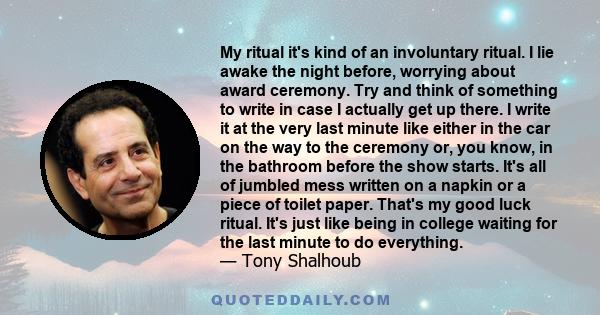 My ritual it's kind of an involuntary ritual. I lie awake the night before, worrying about award ceremony. Try and think of something to write in case I actually get up there. I write it at the very last minute like either in the car on the way to the ceremony or, you know, in the bathroom before the show starts. It's all of jumbled mess written on a napkin or a piece of toilet paper. That's my good luck ritual. It's just like being in college waiting for the last minute to do everything.
— Tony Shalhoub

QUOTEDDAILY.COM